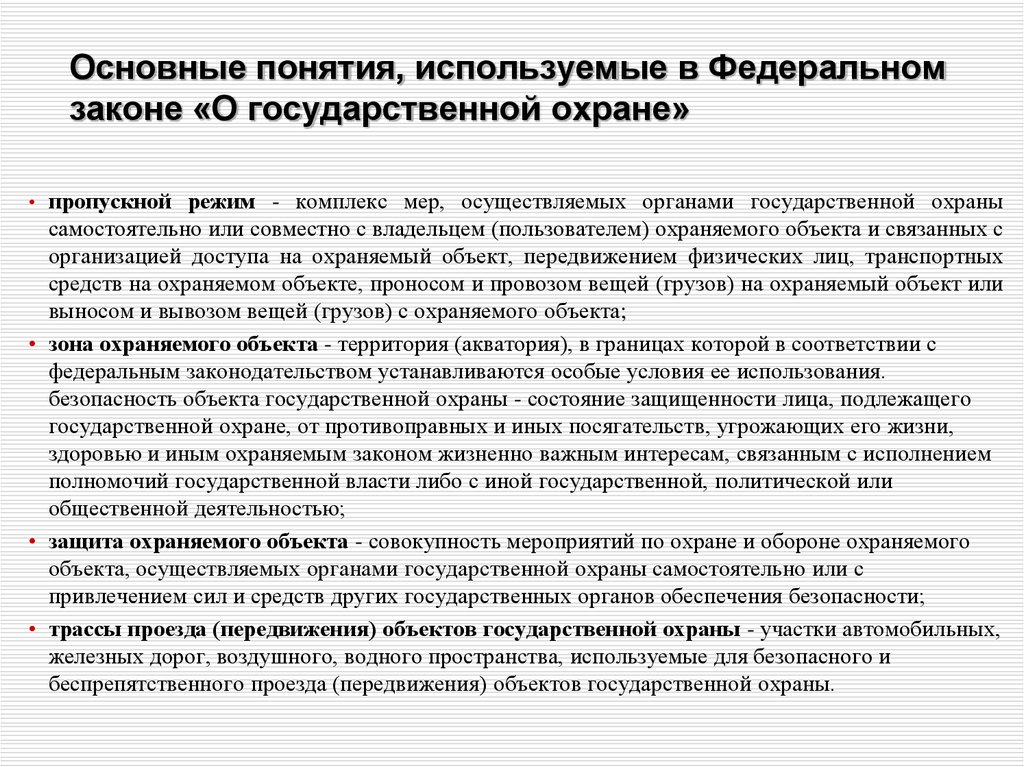 Основные понятия, используемые в Федеральном законе «О государственной охране»

• пропускной режим - комплекс мер, осуществляемых органами государственной охраны самостоятельно или совместно с владельцем (пользователем) охраняемого объекта и связанных с организацией доступа на охраняемый объект, передвижением физических лиц, транспортных средств на охраняемом объекте, проносом и провозом вещей (грузов) на охраняемый объект или выносом и вывозом вещей (грузов) с охраняемого объекта;

• зона охраняемого объекта - территория (акватория), в границах которой в соответствии с федеральным законодательством устанавливаются особые условия ее использования. безопасность объекта государственной охраны - состояние защищенности лица, подлежащего государственной охране, от противоправных и иных посягательств, угрожающих его жизни, здоровью и иным охраняемым законом жизненно важным интересам, связанным с исполнением полномочий государственной власти либо с иной государственной, политической или общественной деятельностью;

• защита охраняемого объекта - совокупность мероприятий по охране и обороне охраняемого объекта, осуществляемых органами государственной охраны самостоятельно или с привлечением сил и средств других государственных органов обеспечения безопасности;

• трассы проезда (передвижения) объектов государственной охраны - участки автомобильных, железных дорог, воздушного, водного пространства, используемые для безопасного и беспрепятственного проезда (передвижения) объектов государственной охраны.